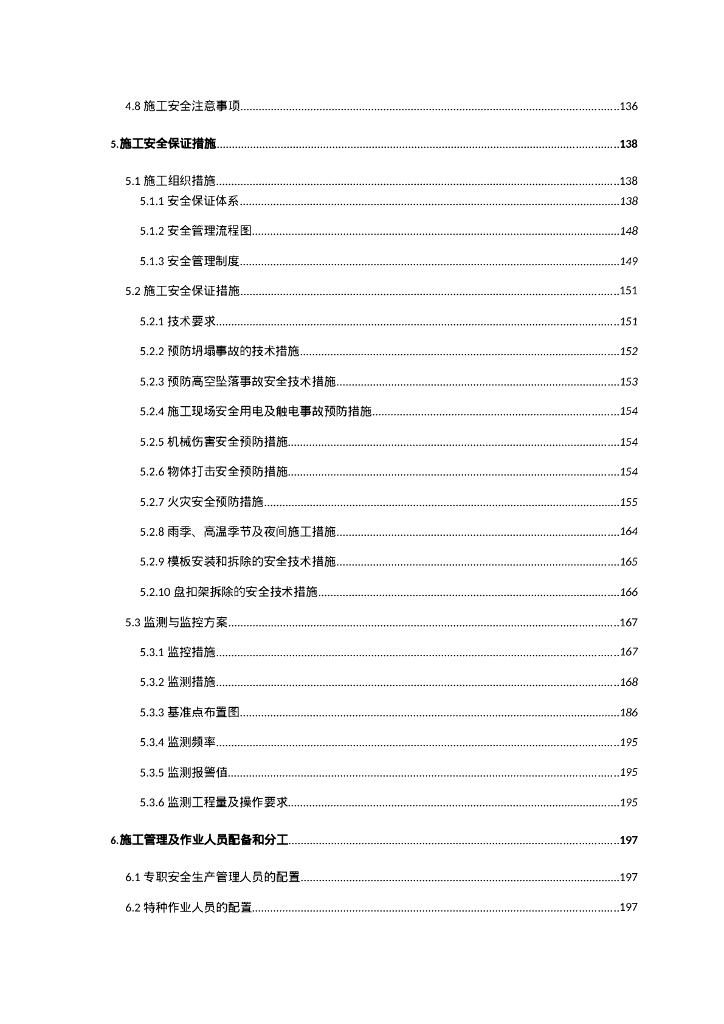 4.8 施工安全注意事项......136

5.施工安全保证措施......138

5.1 施工组织措施......138

5.1.1 安全保证体系......138

5.1.2 安全管理流程图......148

5.1.3 安全管理制度......149

5.2 施工安全保证措施......151

5.2.1 技术要求......151

5.2.2 预防坍塌事故的技术措施......152

5.2.3 预防高空坠落事故安全技术措施......153

5.2.4 施工现场安全用电及触电事故预防措施......154

5.2.5 机械伤害安全预防措施......154

5.2.6 物体打击安全预防措施......154

5.2.7 火灾安全预防措施......155

5.2.8 雨季、高温季节及夜间施工措施......164

5.2.9 模板安装和拆除的安全技术措施......165

5.2.10 盘扣架拆除的安全技术措施......166

5.3 监测与监控方案......167

5.3.1 监控措施......167

5.3.2 监测措施......168

5.3.3 基准点布置图......186

5.3.4 监测频率......195

5.3.5 监测报警值......195

5.3.6 监测工程量及操作要求......195

6.施工管理及作业人员配备和分工......197

6.1 专职安全生产管理人员的配置......197

6.2 特种作业人员的配置......197